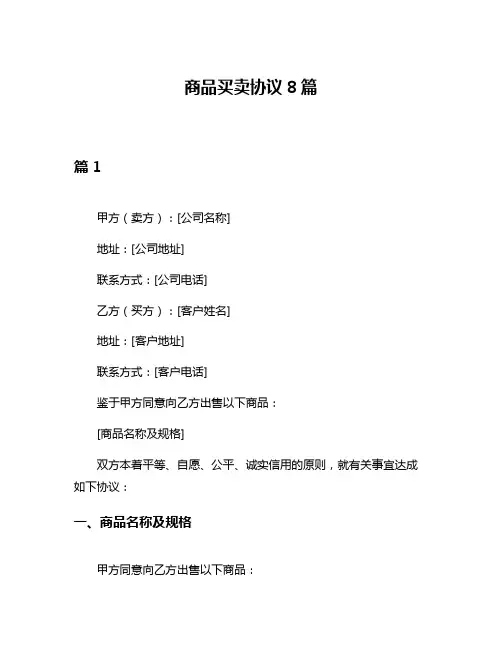 商品买卖协议 8 篇

篇 1

甲方（卖方）：[公司名称]

地址：[公司地址]

联系方式：[公司电话]

乙方（买方）：[客户姓名]

地址：[客户地址]

联系方式：[客户电话]

鉴于甲方同意向乙方出售以下商品：

[商品名称及规格]

双方本着平等、自愿、公平、诚实信用的原则，就有关事宜达成如下协议：

一、商品名称及规格

甲方同意向乙方出售以下商品：